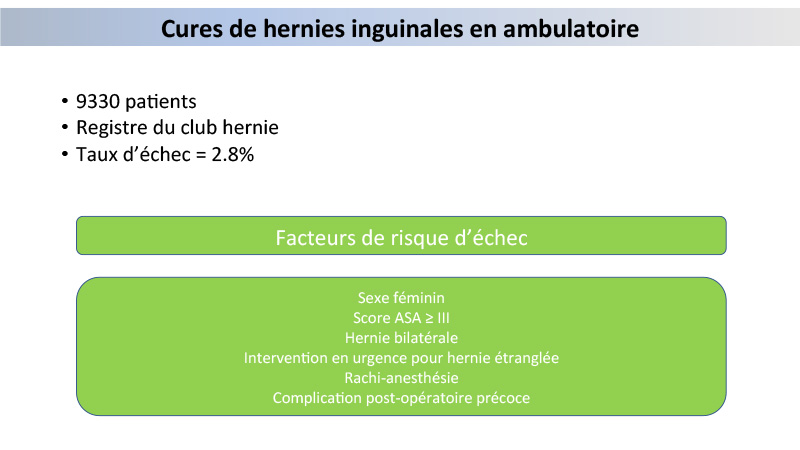 Cures de hernies inguinales en ambulatoire

• 9330 patients
• Registre du club hernie
• Taux d'échec = 2.8%

Facteurs de risque d'échec

Sexe féminin
Score ASA ≥ III
Hernie bilatérale
Intervention en urgence pour hernie étranglée
Rachi-anesthésie
Complication post-opératoire précoce